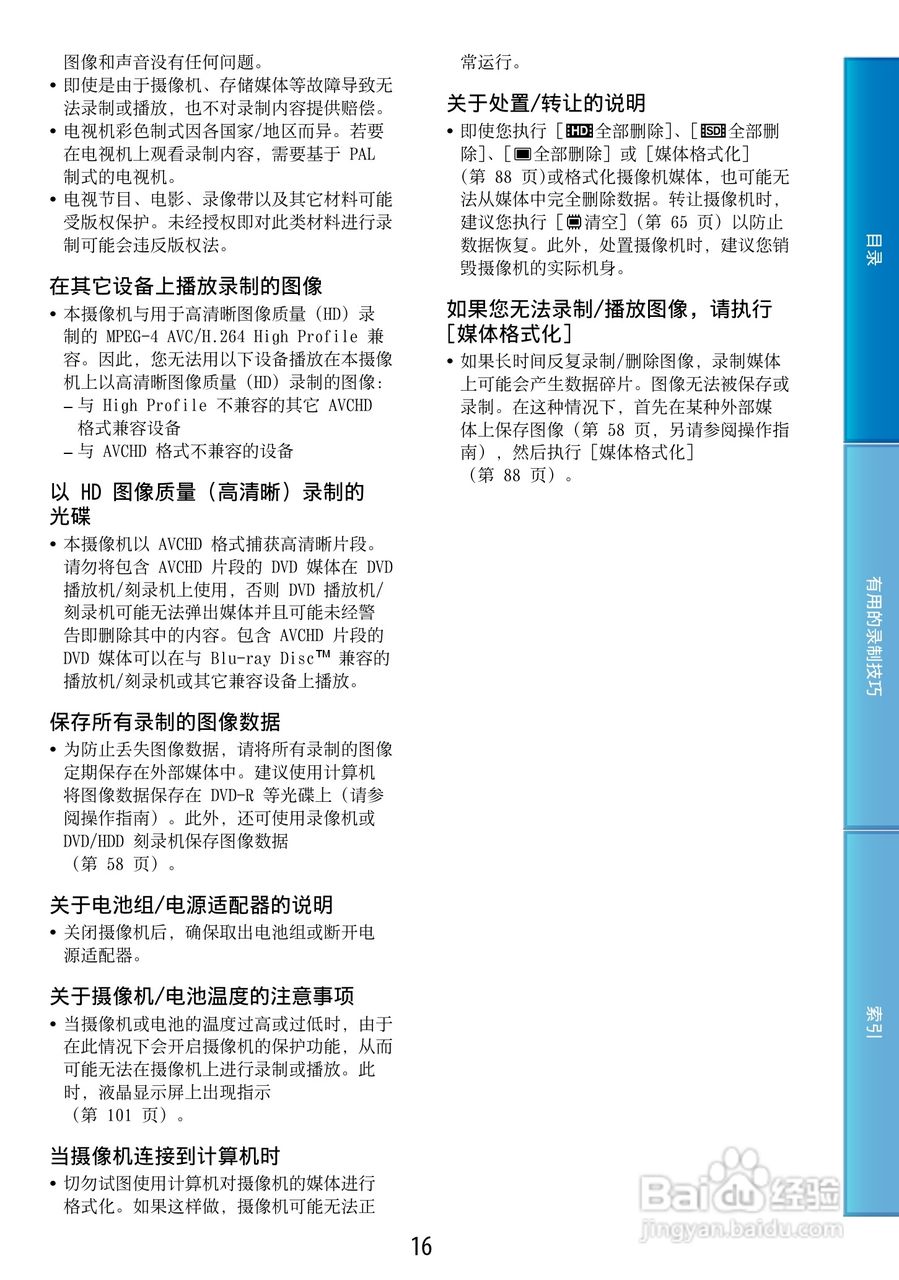 图像和声音没有任何问题。

• 即使是由于摄像机、存储媒体等故障导致无法录制或播放，也不对录制内容提供赔偿。
• 电视机彩色制式因各国家/地区而异。若要在电视机上观看录制内容，需要基于PAL制式的电视机。
• 电视节目、电影、录像带以及其它材料可能受版权保护。未经授权即对此类材料进行录制可能会违反版权法。

在其它设备上播放录制的图像

• 本摄像机与用于高清晰图像质量（HD）录制的MPEG-4 AVC/H.264 High Profile兼容。因此，您无法用以下设备播放在本摄像机上以高清晰图像质量（HD）录制的图像：
- 与High Profile不兼容的其它AVCHD格式兼容设备
- 与AVCHD格式不兼容的设备

以HD图像质量（高清晰）录制的光碟

• 本摄像机以AVCHD格式捕获高清晰片段。请勿将包含AVCHD片段的DVD媒体在DVD播放机/刻录机上使用，否则DVD播放机/刻录机可能无法弹出媒体并且可能未经警告即删除其中的内容。包含AVCHD片段的DVD媒体可以在与Blu-ray Disc™兼容的播放机/刻录机或其它兼容设备上播放。

保存所有录制的图像数据

• 为防止丢失图像数据，请将所有录制的图像定期保存在外部媒体中。建议使用计算机将图像数据保存在DVD-R等光碟上（请参阅操作指南）。此外，还可使用录像机或DVD/HDD刻录机保存图像数据（第58页）。

关于电池组/电源适配器的说明

• 关闭摄像机后，确保取出电池组或断开电源适配器。

关于摄像机/电池温度的注意事项

• 当摄像机或电池的温度过高或过低时，由于在此情况下会开启摄像机的保护功能，从而可能无法在摄像机上进行录制或播放。此时，液晶显示屏上出现指示（第101页）。

当摄像机连接到计算机时

• 切勿试图使用计算机对摄像机的媒体进行格式化。如果这样做，摄像机可能无法正常运行。

关于处置/转让的说明

• 即使您执行［HD全部删除］、［SD全部删除］、［全部删除］或［媒体格式化］（第88页）或格式化摄像机媒体，也可能无法从媒体中完全删除数据。转让摄像机时，建议您执行［清空］（第65页）以防止数据恢复。此外，处置摄像机时，建议您销毁摄像机的实际机身。

如果您无法录制/播放图像，请执行［媒体格式化］

• 如果长时间反复录制/删除图像，录制媒体上可能会产生数据碎片。图像无法被保存或录制。在这种情况下，首先在某种外部媒体上保存图像（第58页，另请参阅操作指南），然后执行［媒体格式化］（第88页）。

目录

有用的录制技巧

索引

16

Baidu经验
jingyan.baidu.com